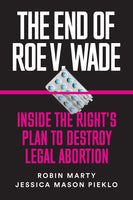 THE END OF ROE V. WADE

INSIDE THE RIGHT'S PLAN TO DESTROY LEGAL ABORTION

ROBIN MARTY
JESSICA MASON PIEKLO